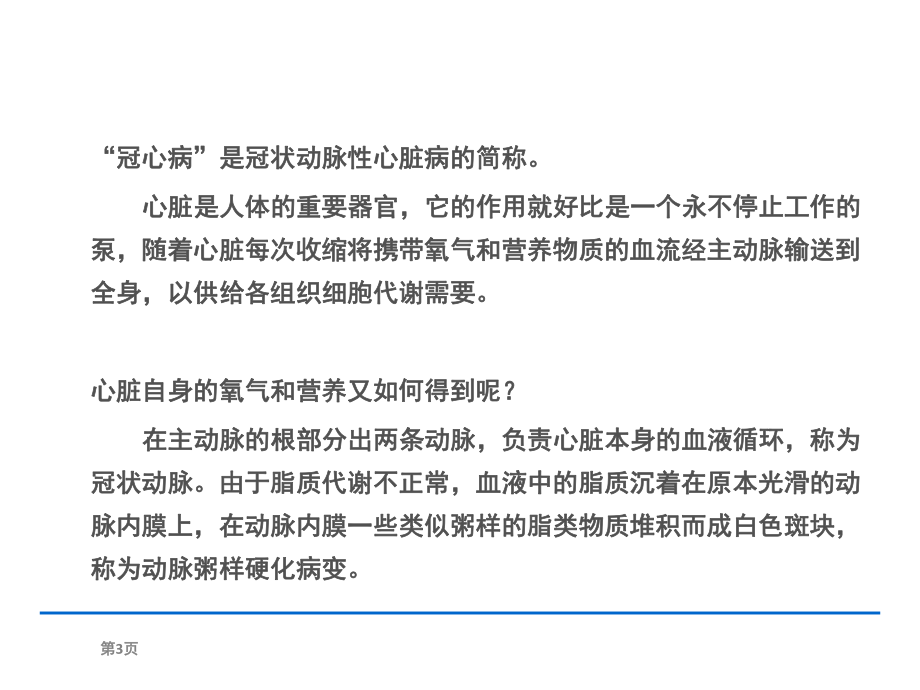 “冠心病”是冠状动脉性心脏病的简称。

心脏是人体的重要器官，它的作用就好比是一个永不停止工作的泵，随着心脏每次收缩将携带氧气和营养物质的血流经主动脉输送到全身，以供给各组织细胞代谢需要。

心脏自身的氧气和营养又如何得到呢？

在主动脉的根部分出两条动脉，负责心脏本身的血液循环，称为冠状动脉。由于脂质代谢不正常，血液中的脂质沉着在原本光滑的动脉内膜上，在动脉内膜一些类似粥样的脂类物质堆积而成白色斑块，称为动脉粥样硬化病变。

第3页